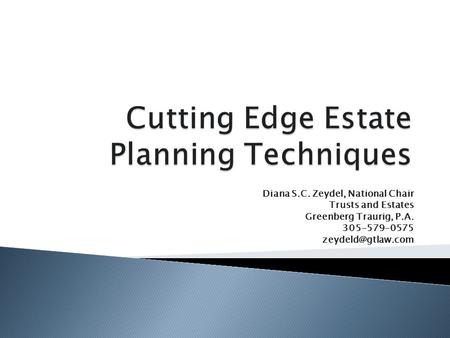 Cutting Edge Estate Planning Techniques

Diana S.C. Zeydel, National Chair
Trusts and Estates
Greenberg Traurig, P.A.
305-579-0575
zeydeld@gtlaw.com